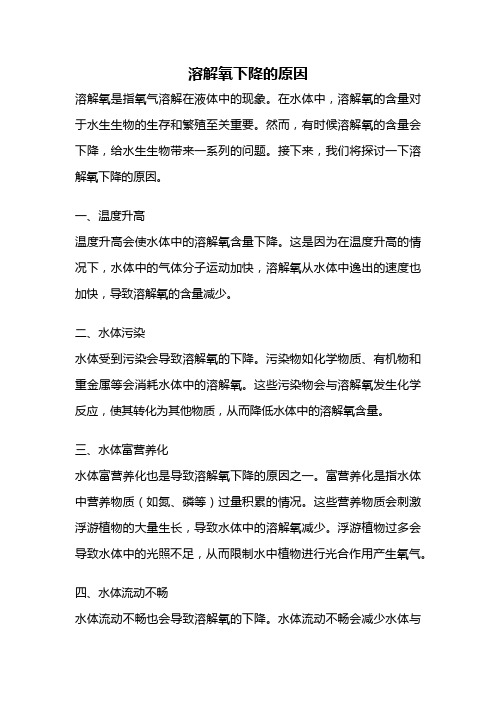 溶解氧下降的原因

溶解氧是指氧气溶解在液体中的现象。在水体中，溶解氧的含量对于水生生物的生存和繁殖至关重要。然而，有时候溶解氧的含量会下降，给水生生物带来一系列的问题。接下来，我们将探讨一下溶解氧下降的原因。

一、温度升高

温度升高会使水体中的溶解氧含量下降。这是因为在温度升高的情况下，水体中的气体分子运动加快，溶解氧从水体中逸出的速度也加快，导致溶解氧的含量减少。

二、水体污染

水体受到污染会导致溶解氧的下降。污染物如化学物质、有机物和重金属等会消耗水体中的溶解氧。这些污染物会与溶解氧发生化学反应，使其转化为其他物质，从而降低水体中的溶解氧含量。

三、水体富营养化

水体富营养化也是导致溶解氧下降的原因之一。富营养化是指水体中营养物质（如氮、磷等）过量积累的情况。这些营养物质会刺激浮游植物的大量生长，导致水体中的溶解氧减少。浮游植物过多会导致水体中的光照不足，从而限制水中植物进行光合作用产生氧气。

四、水体流动不畅

水体流动不畅也会导致溶解氧的下降。水体流动不畅会减少水体与